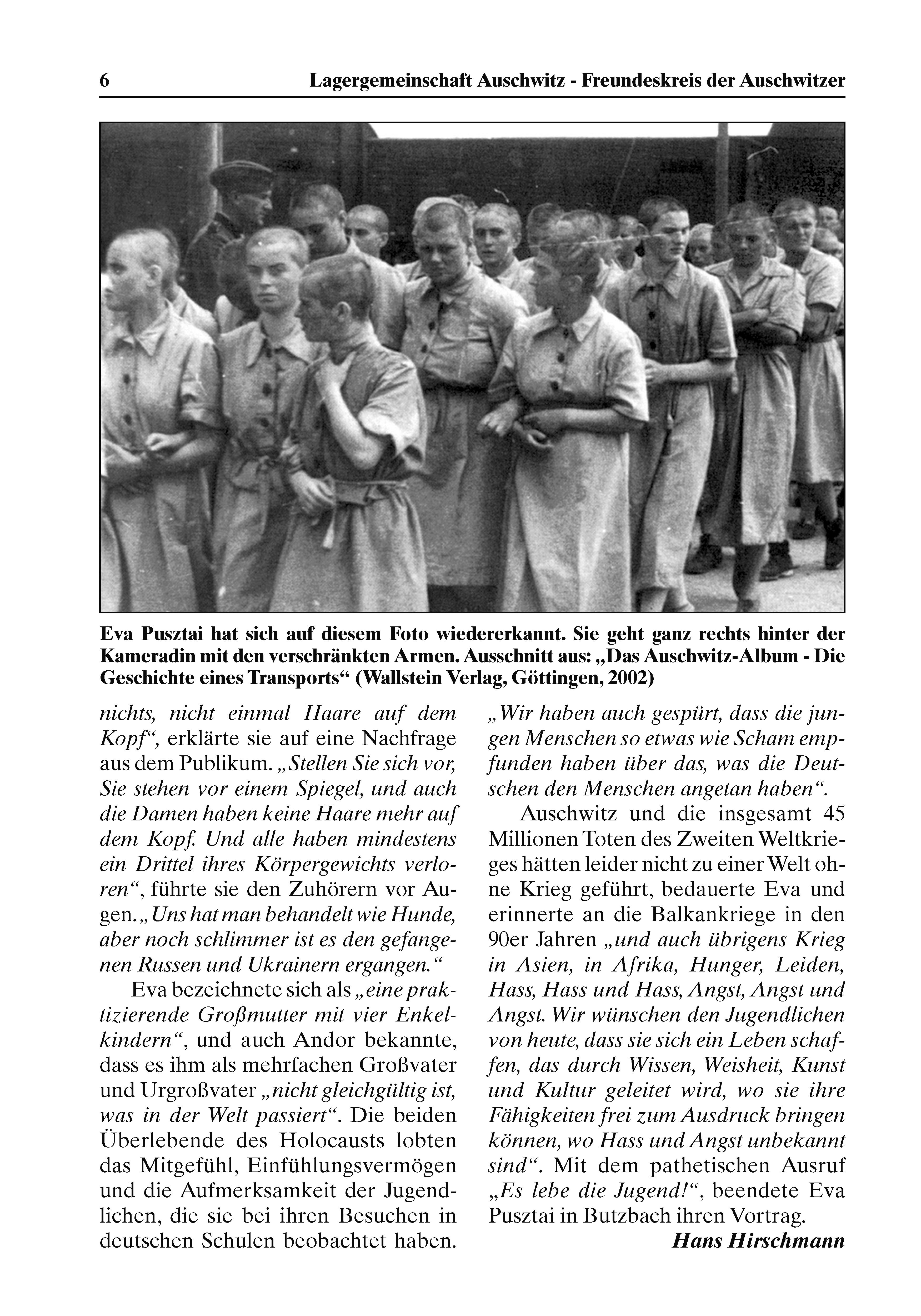 6 Lagergemeinschaft Auschwitz - Freundeskreis der Auschwitzer

Eva Pusztai hat sich auf diesem Foto wiedererkannt. Sie geht ganz rechts hinter der Kameradin mit den verschränkten Armen. Ausschnitt aus: „Das Auschwitz-Album - Die Geschichte eines Transports“ (Wallstein Verlag, Göttingen, 2002)

nichts, nicht einmal Haare auf dem Kopf“, erklärte sie auf eine Nachfrage aus dem Publikum. „Stellen Sie sich vor, Sie stehen vor einem Spiegel, und auch die Damen haben keine Haare mehr auf dem Kopf. Und alle haben mindestens ein Drittel ihres Körpergewichts verloren“, führte sie den Zuhörern vor Augen. „Uns hat man behandelt wie Hunde, aber noch schlimmer ist es den gefangenen Russen und Ukrainern ergangen.“

Eva bezeichnete sich als „eine praktizierende Großmutter mit vier Enkelkindern“, und auch Andor bekannte, dass es ihm als mehrfachen Großvater und Urgroßvater „nicht gleichgültig ist, was in der Welt passiert“. Die beiden Überlebende des Holocausts lobten das Mitgefühl, Einfühlungsvermögen und die Aufmerksamkeit der Jugendlichen, die sie bei ihren Besuchen in deutschen Schulen beobachtet haben.

„Wir haben auch gespürt, dass die jungen Menschen so etwas wie Scham empfunden haben über das, was die Deutschen den Menschen angetan haben“.

Auschwitz und die insgesamt 45 Millionen Toten des Zweiten Weltkrieges hätten leider nicht zu einer Welt ohne Krieg geführt, bedauerte Eva und erinnerte an die Balkankriege in den 90er Jahren „und auch übrigens Krieg in Asien, in Afrika, Hunger, Leiden, Hass, Hass und Hass, Angst, Angst und Angst. Wir wünschen den Jugendlichen von heute, dass sie sich ein Leben schaffen, das durch Wissen, Weisheit, Kunst und Kultur geleitet wird, wo sie ihre Fähigkeiten frei zum Ausdruck bringen können, wo Hass und Angst unbekannt sind“. Mit dem pathetischen Ausruf „Es lebe die Jugend!“, beendete Eva Pusztai in Butzbach ihren Vortrag.

Hans Hirschmann